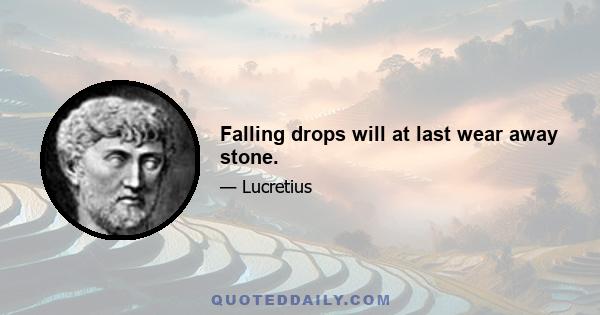 Falling drops will at last wear away stone.

— Lucretius

QUOTEDDAILY.COM